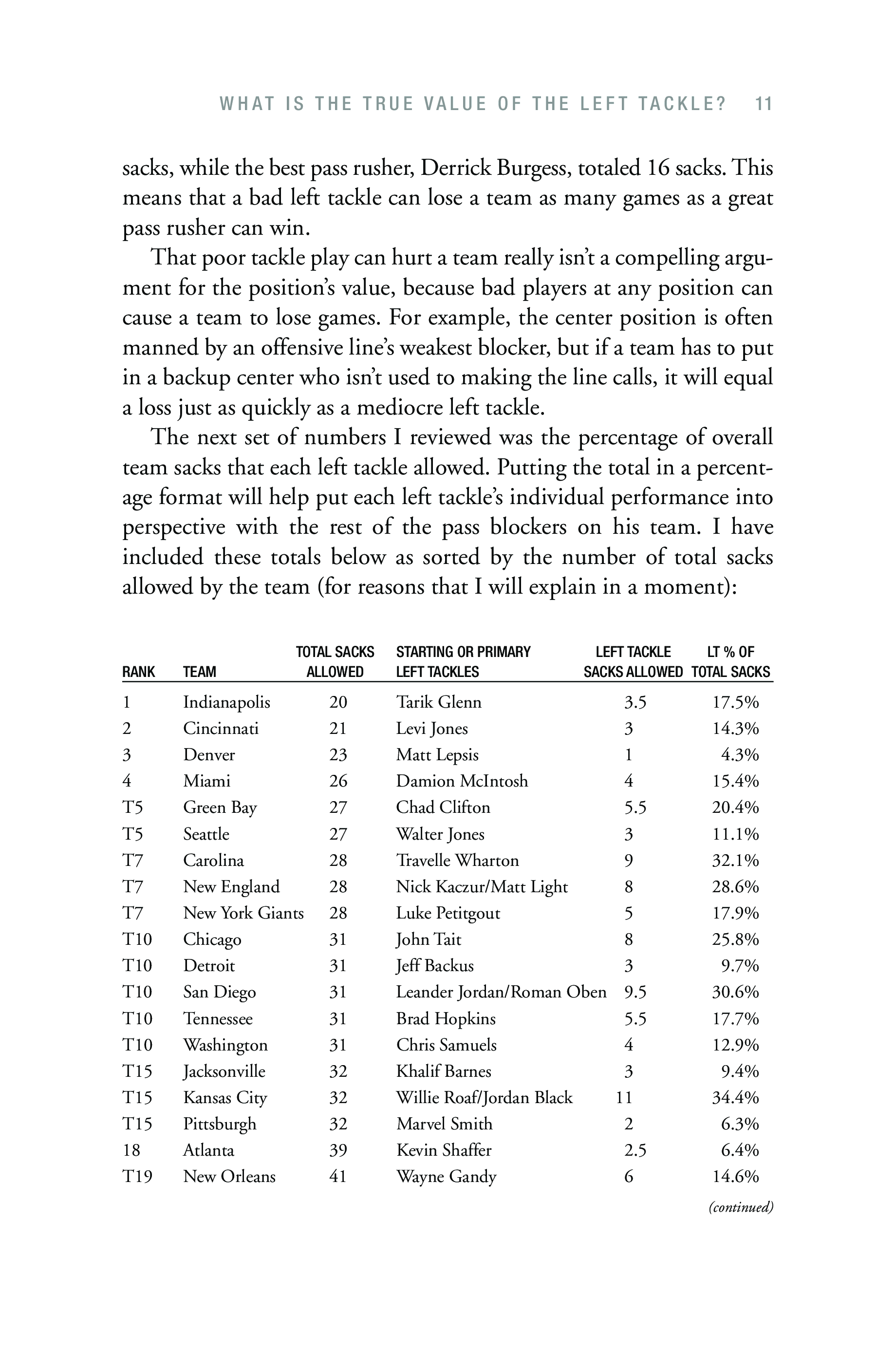 WHAT IS THE TRUE VALUE OF THE LEFT TACKLE? 11

sacks, while the best pass rusher, Derrick Burgess, totaled 16 sacks. This means that a bad left tackle can lose a team as many games as a great pass rusher can win.

That poor tackle play can hurt a team really isn't a compelling argument for the position's value, because bad players at any position can cause a team to lose games. For example, the center position is often manned by an offensive line's weakest blocker, but if a team has to put in a backup center who isn't used to making the line calls, it will equal a loss just as quickly as a mediocre left tackle.

The next set of numbers I reviewed was the percentage of overall team sacks that each left tackle allowed. Putting the total in a percentage format will help put each left tackle's individual performance into perspective with the rest of the pass blockers on his team. I have included these totals below as sorted by the number of total sacks allowed by the team (for reasons that I will explain in a moment):

| RANK | TEAM | TOTAL SACKS ALLOWED | STARTING OR PRIMARY LEFT TACKLES | LEFT TACKLE SACKS ALLOWED | LT % OF TOTAL SACKS |
|---|---|---|---|---|---|
| 1 | Indianapolis | 20 | Tarik Glenn | 3.5 | 17.5% |
| 2 | Cincinnati | 21 | Levi Jones | 3 | 14.3% |
| 3 | Denver | 23 | Matt Lepsis | 1 | 4.3% |
| 4 | Miami | 26 | Damion McIntosh | 4 | 15.4% |
| T5 | Green Bay | 27 | Chad Clifton | 5.5 | 20.4% |
| T5 | Seattle | 27 | Walter Jones | 3 | 11.1% |
| T7 | Carolina | 28 | Travelle Wharton | 9 | 32.1% |
| T7 | New England | 28 | Nick Kaczur/Matt Light | 8 | 28.6% |
| T7 | New York Giants | 28 | Luke Petitgout | 5 | 17.9% |
| T10 | Chicago | 31 | John Tait | 8 | 25.8% |
| T10 | Detroit | 31 | Jeff Backus | 3 | 9.7% |
| T10 | San Diego | 31 | Leander Jordan/Roman Oben | 9.5 | 30.6% |
| T10 | Tennessee | 31 | Brad Hopkins | 5.5 | 17.7% |
| T10 | Washington | 31 | Chris Samuels | 4 | 12.9% |
| T15 | Jacksonville | 32 | Khalif Barnes | 3 | 9.4% |
| T15 | Kansas City | 32 | Willie Roaf/Jordan Black | 11 | 34.4% |
| T15 | Pittsburgh | 32 | Marvel Smith | 2 | 6.3% |
| 18 | Atlanta | 39 | Kevin Shaffer | 2.5 | 6.4% |
| T19 | New Orleans | 41 | Wayne Gandy | 6 | 14.6% |

(continued)